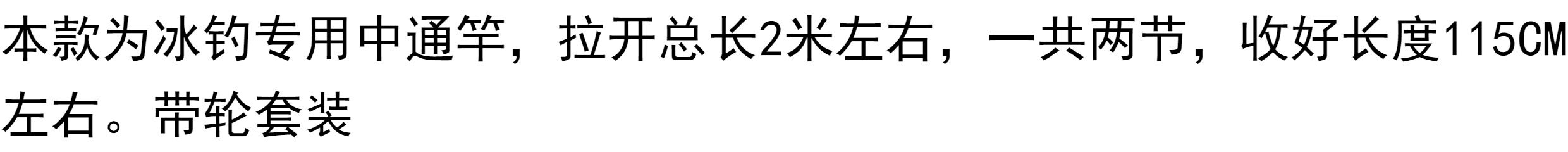 本款为冰钓专用中通竿，拉开总长2米左右，一共两节，收好长度115CM左右。带轮套装